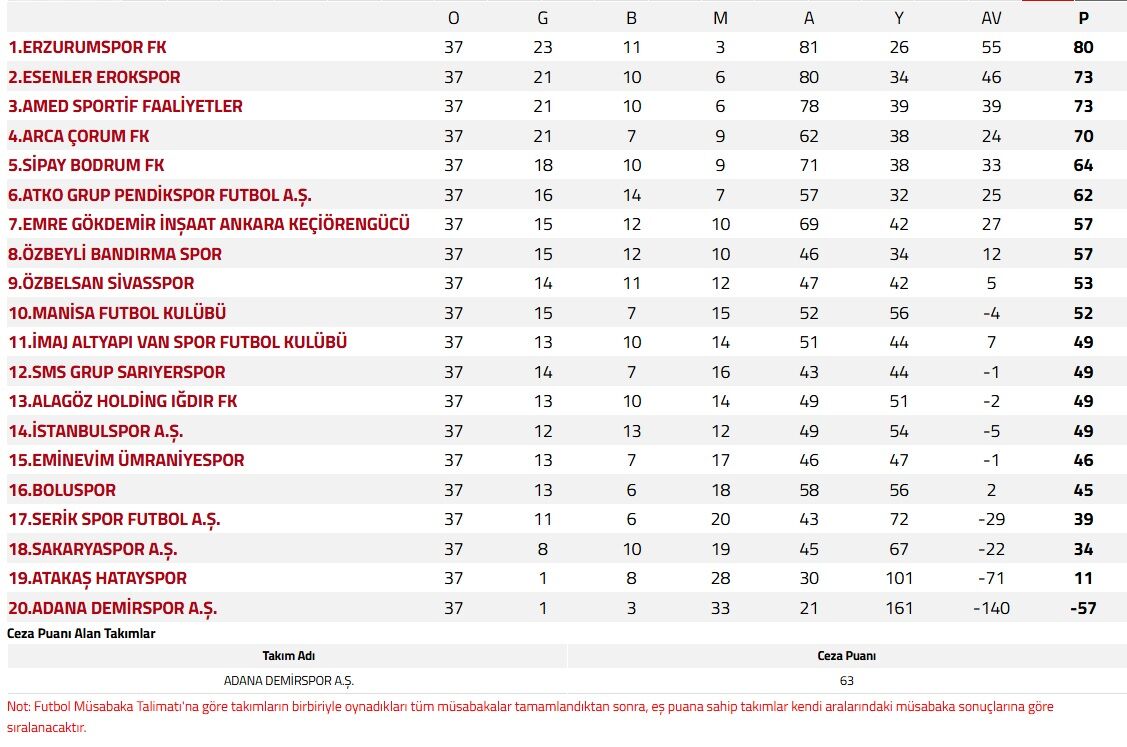 | | O | G | B | M | A | Y | AV | P |
|---|---|---|---|---|---|---|---|---|
| 1.ERZURUMSPOR FK | 37 | 23 | 11 | 3 | 81 | 26 | 55 | 80 |
| 2.ESENLER EROKSPOR | 37 | 21 | 10 | 6 | 80 | 34 | 46 | 73 |
| 3.AMED SPORTİF FAALİYETLER | 37 | 21 | 10 | 6 | 78 | 39 | 39 | 73 |
| 4.ARCA ÇORUM FK | 37 | 21 | 7 | 9 | 62 | 38 | 24 | 70 |
| 5.SİPAY BODRUM FK | 37 | 18 | 10 | 9 | 71 | 38 | 33 | 64 |
| 6.ATKO GRUP PENDİKSPOR FUTBOL A.Ş. | 37 | 16 | 14 | 7 | 57 | 32 | 25 | 62 |
| 7.EMRE GÖKDEMİR İNŞAAT ANKARA KEÇİÖRENGÜCÜ | 37 | 15 | 12 | 10 | 69 | 42 | 27 | 57 |
| 8.ÖZBEYLİ BANDIRMA SPOR | 37 | 15 | 12 | 10 | 46 | 34 | 12 | 57 |
| 9.ÖZBELSAN SİVASSPOR | 37 | 14 | 11 | 12 | 47 | 42 | 5 | 53 |
| 10.MANİSA FUTBOL KULÜBÜ | 37 | 15 | 7 | 15 | 52 | 56 | -4 | 52 |
| 11.İMAJ ALTYAPI VAN SPOR FUTBOL KULÜBÜ | 37 | 13 | 10 | 14 | 51 | 44 | 7 | 49 |
| 12.SMS GRUP SARIYERSPOR | 37 | 14 | 7 | 16 | 43 | 44 | -1 | 49 |
| 13.ALAGÖZ HOLDİNG IĞDIR FK | 37 | 13 | 10 | 14 | 49 | 51 | -2 | 49 |
| 14.İSTANBULSPOR A.Ş. | 37 | 12 | 13 | 12 | 49 | 54 | -5 | 49 |
| 15.EMİNEVİM ÜMRANİYESPOR | 37 | 13 | 7 | 17 | 46 | 47 | -1 | 46 |
| 16.BOLUSPOR | 37 | 13 | 6 | 18 | 58 | 56 | 2 | 45 |
| 17.SERİK SPOR FUTBOL A.Ş. | 37 | 11 | 6 | 20 | 43 | 72 | -29 | 39 |
| 18.SAKARYASPOR A.Ş. | 37 | 8 | 10 | 19 | 45 | 67 | -22 | 34 |
| 19.ATAKAŞ HATAYSPOR | 37 | 1 | 8 | 28 | 30 | 101 | -71 | 11 |
| 20.ADANA DEMİRSPOR A.Ş. | 37 | 1 | 3 | 33 | 21 | 161 | -140 | -57 |

Ceza Puanı Alan Takımlar

| Takım Adı | Ceza Puanı |
|---|---|
| ADANA DEMİRSPOR A.Ş. | 63 |

Not: Futbol Müsabaka Talimatı'na göre takımların birbiriyle oynadıkları tüm müsabakalar tamamlandıktan sonra, eş puana sahip takımlar kendi aralarındaki müsabaka sonuçlarına göre sıralanacaktır.